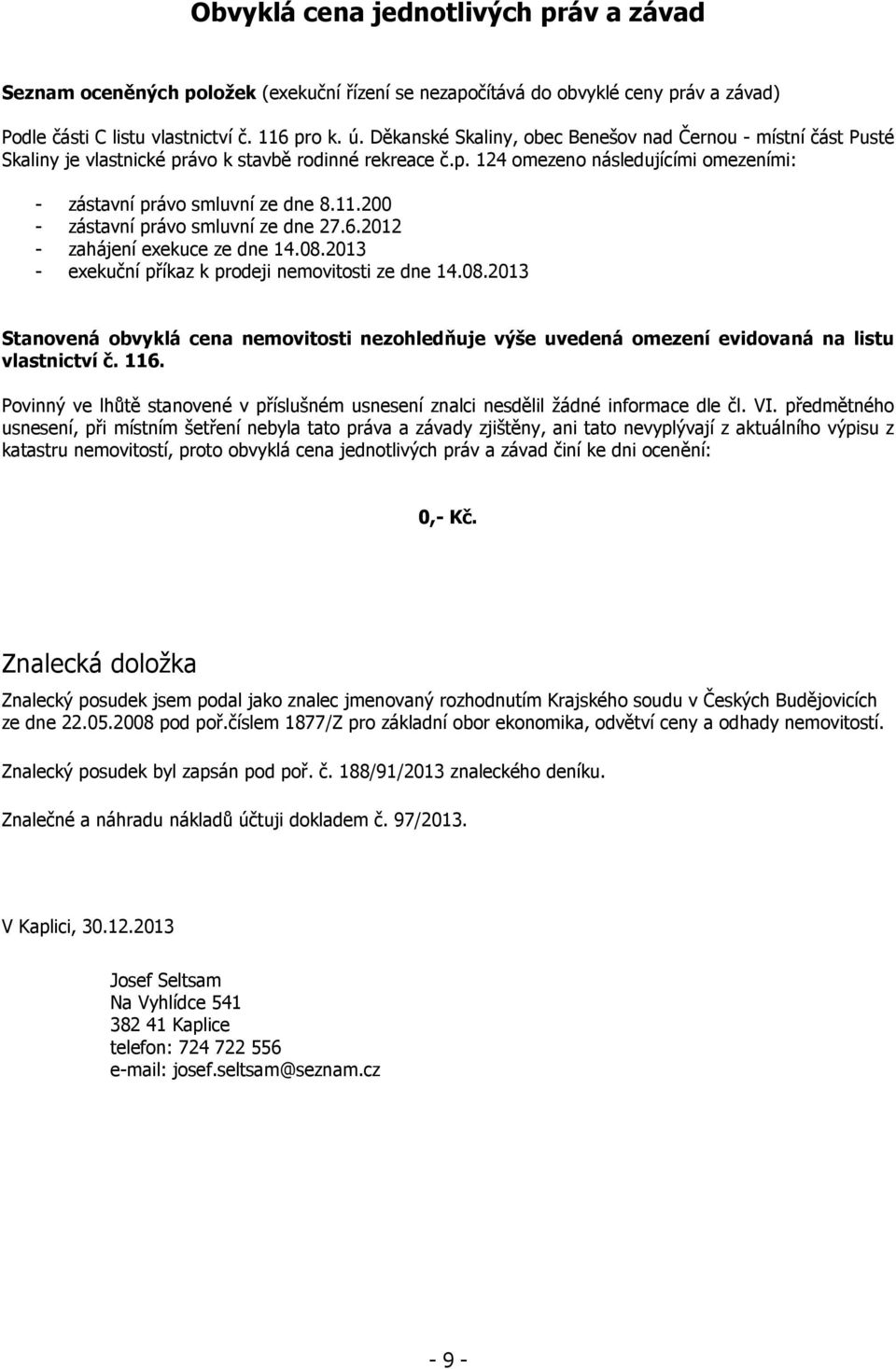 Obvyklá cena jednotlivých práv a závad

Seznam oceněných položek (exekuční řízení se nezapočítává do obvyklé ceny práv a závad)

Podle části C listu vlastnictví č. 116 pro k. ú. Děkanské Skaliny, obec Benešov nad Černou - místní část Pusté Skaliny je vlastnické právo k stavbě rodinné rekreace č.p. 124 omezeno následujícími omezeními:

- zástavní právo smluvní ze dne 8.11.200
- zástavní právo smluvní ze dne 27.6.2012
- zahájení exekuce ze dne 14.08.2013
- exekuční příkaz k prodeji nemovitosti ze dne 14.08.2013

Stanovená obvyklá cena nemovitosti nezohledňuje výše uvedená omezení evidovaná na listu vlastnictví č. 116.

Povinný ve lhůtě stanovené v příslušném usnesení znalci nesdělil žádné informace dle čl. VI. předmětného usnesení, při místním šetření nebyla tato práva a závady zjištěny, ani tato nevyplývají z aktuálního výpisu z katastru nemovitostí, proto obvyklá cena jednotlivých práv a závad činí ke dni ocenění:

0,- Kč.

Znalecká doložka

Znalecký posudek jsem podal jako znalec jmenovaný rozhodnutím Krajského soudu v Českých Budějovicích ze dne 22.05.2008 pod poř.číslem 1877/Z pro základní obor ekonomika, odvětví ceny a odhady nemovitostí.

Znalecký posudek byl zapsán pod poř. č. 188/91/2013 znaleckého deníku.

Znalečné a náhradu nákladů účtuji dokladem č. 97/2013.

V Kaplici, 30.12.2013

Josef Seltsam
Na Vyhlídce 541
382 41 Kaplice
telefon: 724 722 556
e-mail: josef.seltsam@seznam.cz

- 9 -